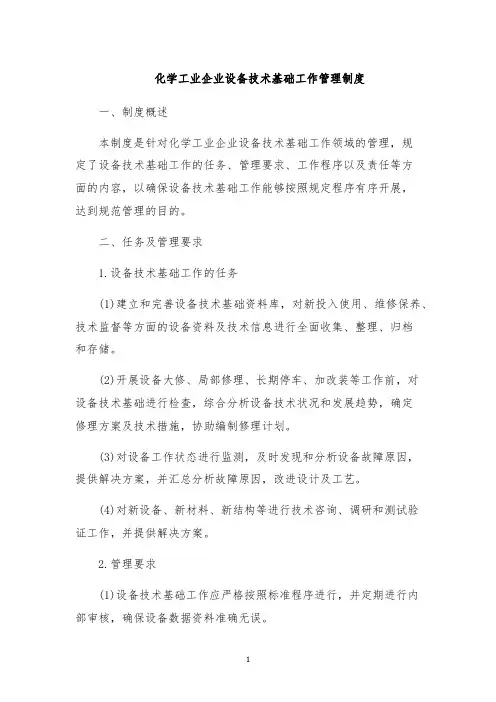 化学工业企业设备技术基础工作管理制度

一、制度概述

本制度是针对化学工业企业设备技术基础工作领域的管理，规定了设备技术基础工作的任务、管理要求、工作程序以及责任等方面的内容，以确保设备技术基础工作能够按照规定程序有序开展，达到规范管理的目的。

二、任务及管理要求

1.设备技术基础工作的任务

(1)建立和完善设备技术基础资料库，对新投入使用、维修保养、技术监督等方面的设备资料及技术信息进行全面收集、整理、归档和存储。

(2)开展设备大修、局部修理、长期停车、加改装等工作前，对设备技术基础进行检查，综合分析设备技术状况和发展趋势，确定修理方案及技术措施，协助编制修理计划。

(3)对设备工作状态进行监测，及时发现和分析设备故障原因，提供解决方案，并汇总分析故障原因，改进设计及工艺。

(4)对新设备、新材料、新结构等进行技术咨询、调研和测试验证工作，并提供解决方案。

2.管理要求

(1)设备技术基础工作应严格按照标准程序进行，并定期进行内部审核，确保设备数据资料准确无误。

1